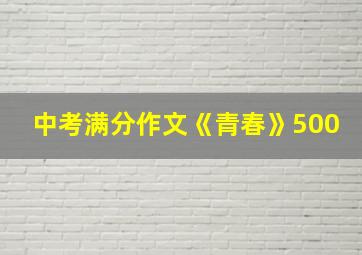 中考满分作文《青春》500